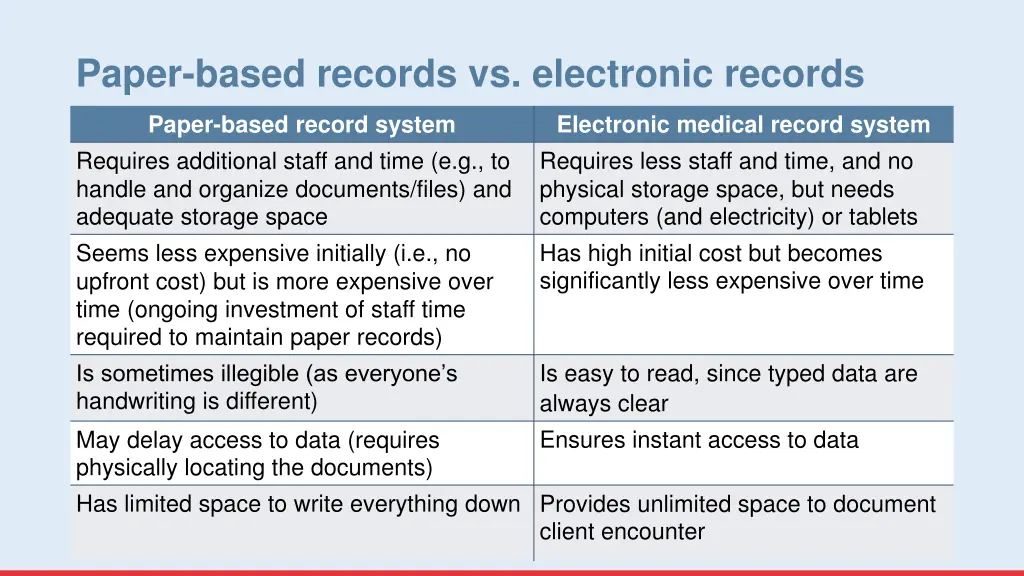 Paper-based records vs. electronic records

| Paper-based record system | Electronic medical record system |
|---|---|
| Requires additional staff and time (e.g., to handle and organize documents/files) and adequate storage space | Requires less staff and time, and no physical storage space, but needs computers (and electricity) or tablets |
| Seems less expensive initially (i.e., no upfront cost) but is more expensive over time (ongoing investment of staff time required to maintain paper records) | Has high initial cost but becomes significantly less expensive over time |
| Is sometimes illegible (as everyone's handwriting is different) | Is easy to read, since typed data are always clear |
| May delay access to data (requires physically locating the documents) | Ensures instant access to data |
| Has limited space to write everything down | Provides unlimited space to document client encounter |